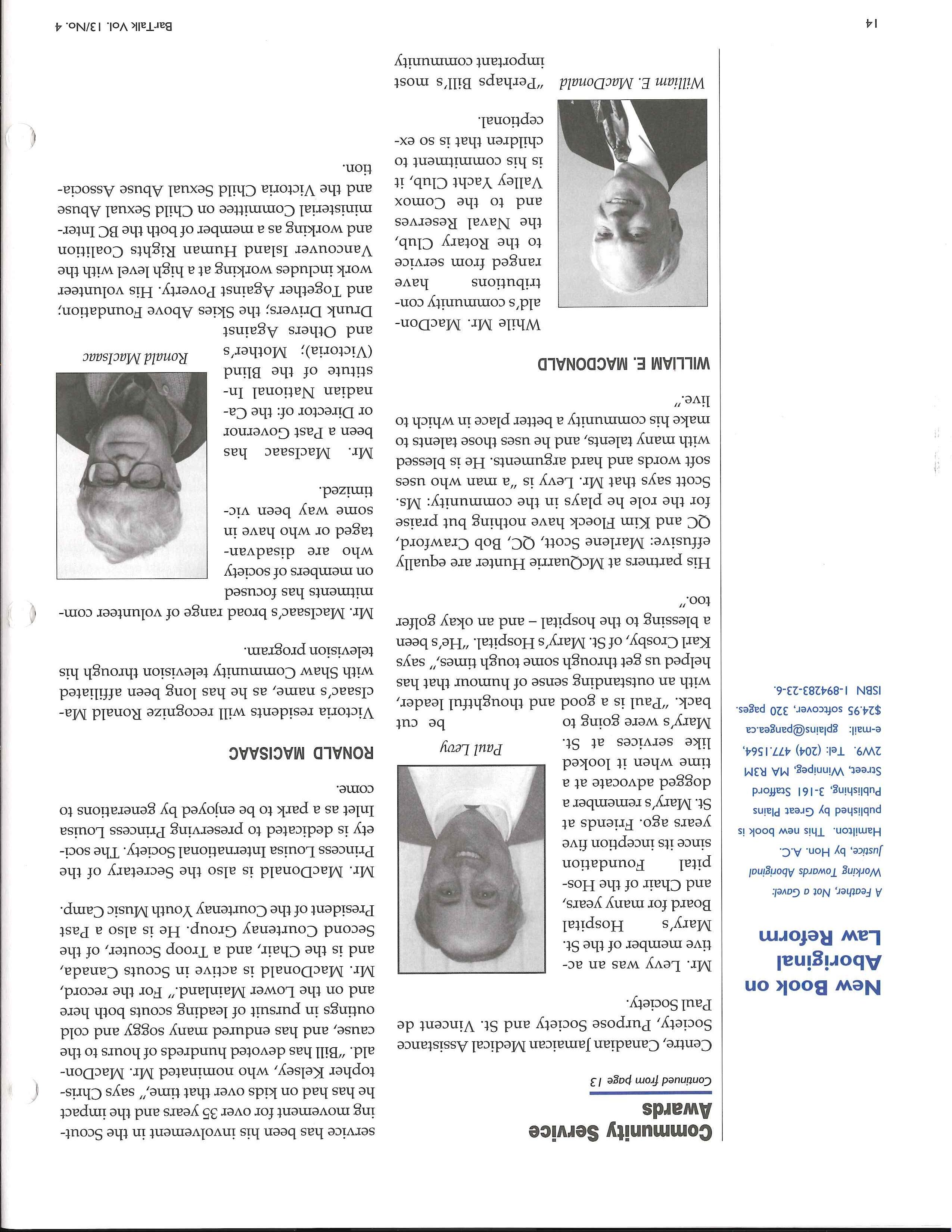 New Book on Aboriginal Law Reform

A Feather, Not a Gavel: Working Towards Aboriginal Justice, by Hon. A.C. Hamilton. This new book is published by Great Plains Publishing, 3-161 Stafford Street, Winnipeg, MA R3M 2W9. Tel: (204) 477.1564, e-mail: gplains@pangea.ca $24.95 softcover, 320 pages. ISBN 1-894283-23-6.

Community Service Awards

Continued from page 13

Centre, Canadian Jamaican Medical Assistance Society, Purpose Society and St. Vincent de Paul Society.

Mr. Levy was an active member of the St. Mary's Hospital Board for many years, and Chair of the Hospital Foundation since its inception five years ago. Friends at St. Mary's remember a dogged advocate at a time when it looked like services at St. Mary's were going to be cut back. "Paul is a good and thoughtful leader, with an outstanding sense of humour that has helped us get through some tough times," says Karl Crosby, of St. Mary's Hospital. "He's been a blessing to the hospital – and an okay golfer too."

Paul Levy

His partners at McQuarrie Hunter are equally effusive: Marlene Scott, QC, Bob Crawford, QC and Kim Floeck have nothing but praise for the role he plays in the community: Ms. Scott says that Mr. Levy is "a man who uses soft words and hard arguments. He is blessed with many talents, and he uses those talents to make his community a better place in which to live."

WILLIAM E. MACDONALD

While Mr. MacDonald's community contributions have ranged from service to the Rotary Club, the Naval Reserves and to the Comox Valley Yacht Club, it is his commitment to children that is so exceptional.

William E. MacDonald

"Perhaps Bill's most important community service has been his involvement in the Scouting movement for over 35 years and the impact he has had on kids over that time," says Christopher Kelsey, who nominated Mr. MacDonald. "Bill has devoted hundreds of hours to the cause, and has endured many soggy and cold outings in pursuit of leading scouts both here and on the Lower Mainland." For the record, Mr. MacDonald is active in Scouts Canada, and is the Chair, and a Troop Scouter, of the Second Courtenay Group. He is also a Past President of the Courtenay Youth Music Camp.

Mr. MacDonald is also the Secretary of the Princess Louisa International Society. The society is dedicated to preserving Princess Louisa Inlet as a park to be enjoyed by generations to come.

RONALD MACISAAC

Victoria residents will recognize Ronald MacIsaac's name, as he has long been affiliated with Shaw Community television through his television program.

Mr. MacIsaac's broad range of volunteer commitments has focused on members of society who are disadvantaged or who have in some way been victimized.

Ronald MacIsaac

Mr. MacIsaac has been a Past Governor or Director of: the Canadian National Institute of the Blind (Victoria); Mother's and Others Against Drunk Drivers; the Skies Above Foundation; and Together Against Poverty. His volunteer work includes working at a high level with the Vancouver Island Human Rights Coalition and working as a member of both the BC Interministerial Committee on Child Sexual Abuse and the Victoria Child Sexual Abuse Association.

14

BarTalk Vol. 13/No. 4